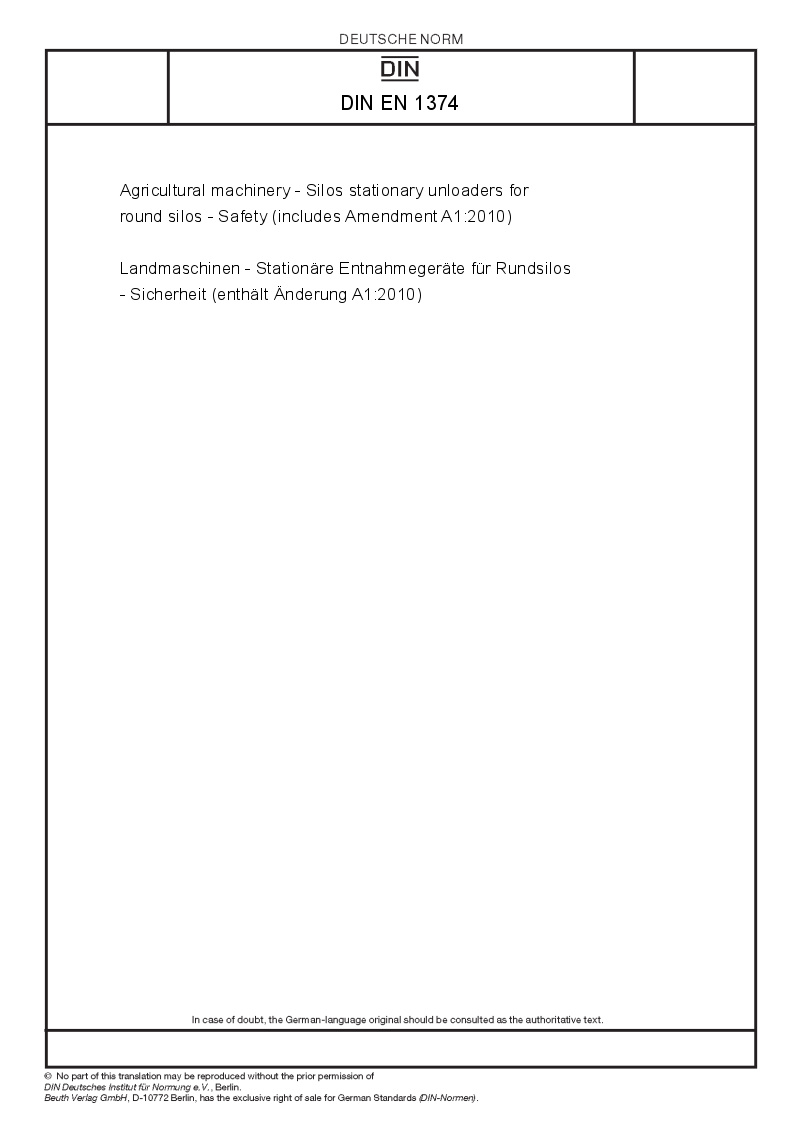 DEUTSCHE NORM

DIN

DIN EN 1374

Agricultural machinery - Silos stationary unloaders for round silos - Safety (includes Amendment A1:2010)

Landmaschinen - Stationäre Entnahmegeräte für Rundsilos - Sicherheit (enthält Änderung A1:2010)

In case of doubt, the German-language original should be consulted as the authoritative text.

© No part of this translation may be reproduced without the prior permission of DIN Deutsches Institut für Normung e.V., Berlin.
Beuth Verlag GmbH, D-10772 Berlin, has the exclusive right of sale for German Standards (DIN-Normen).